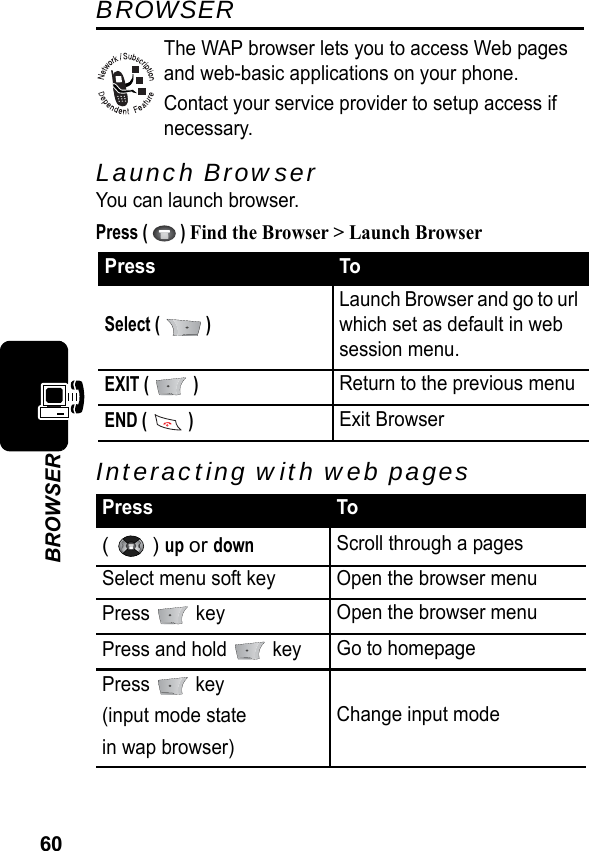 BROWSER

Network / Subscription Dependent Feature

The WAP browser lets you to access Web pages and web-basic applications on your phone.

Contact your service provider to setup access if necessary.

Launch Browser

You can launch browser.

Press ( ) Find the Browser > Launch Browser

| Press | To |
|---|---|
| Select ( ) | Launch Browser and go to url which set as default in web session menu. |
| EXIT ( ) | Return to the previous menu |
| END ( ) | Exit Browser |

Interacting with web pages

| Press | To |
|---|---|
| ( ) up or down | Scroll through a pages |
| Select menu soft key | Open the browser menu |
| Press key | Open the browser menu |
| Press and hold key | Go to homepage |
| Press key (input mode state in wap browser) | Change input mode |

BROWSER

60